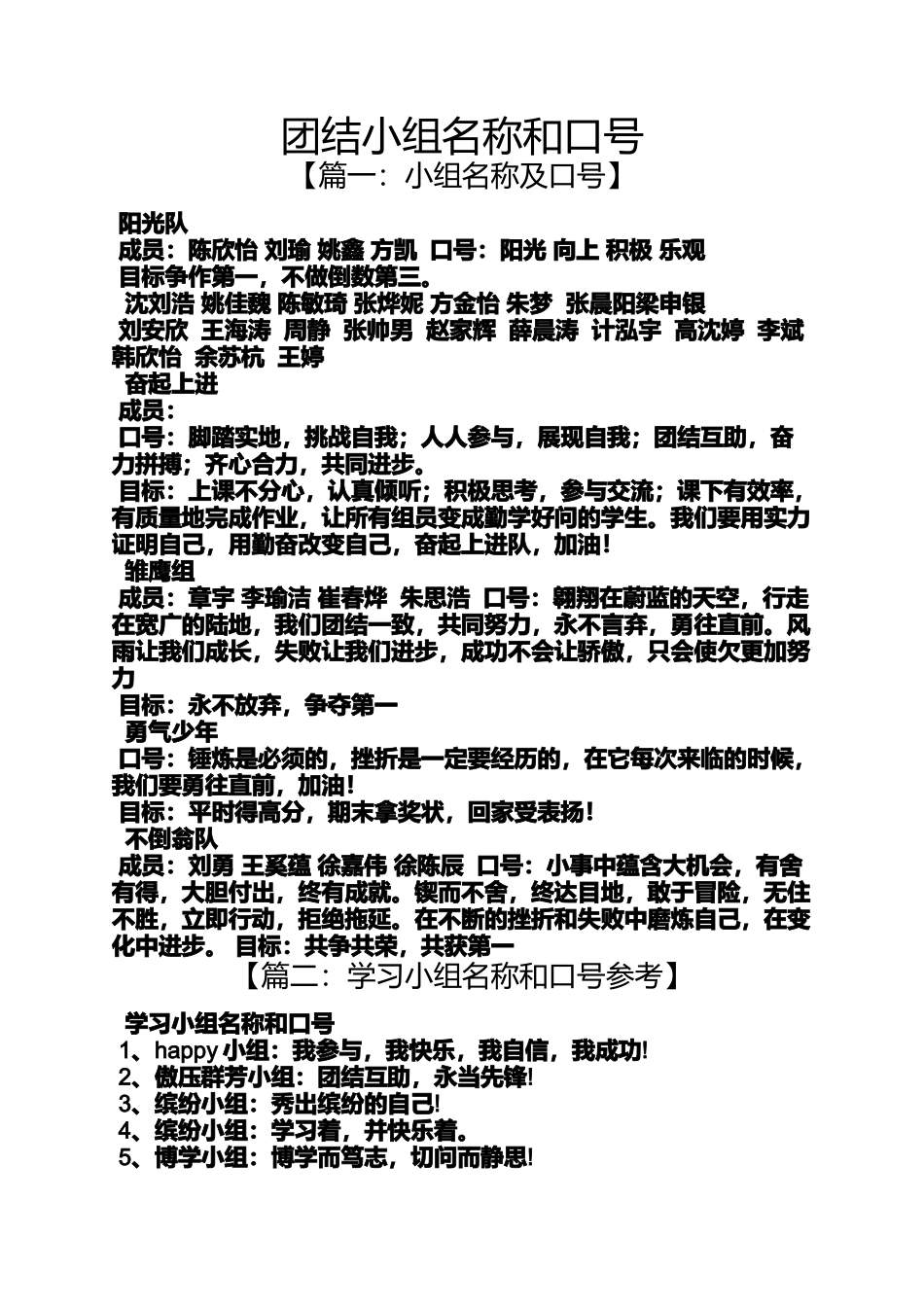 团结小组名称和口号

【篇一：小组名称及口号】

阳光队

成员：陈欣怡 刘瑜 姚鑫 方凯 口号：阳光 向上 积极 乐观

目标争作第一，不做倒数第三。

沈刘浩 姚佳魏 陈敏琦 张烨妮 方金怡 朱梦 张晨阳梁申银

刘安欣 王海涛 周静 张帅男 赵家辉 薛晨涛 计泓宇 高沈婷 李斌 韩欣怡 余苏杭 王婷

奋起上进

成员：

口号：脚踏实地，挑战自我；人人参与，展现自我；团结互助，奋力拼搏；齐心合力，共同进步。

目标：上课不分心，认真倾听；积极思考，参与交流；课下有效率，有质量地完成作业，让所有组员变成勤学好问的学生。我们要用实力证明自己，用勤奋改变自己，奋起上进队，加油！

雏鹰组

成员：章宇 李瑜洁 崔春烨 朱思浩 口号：翱翔在蔚蓝的天空，行走在宽广的陆地，我们团结一致，共同努力，永不言弃，勇往直前。风雨让我们成长，失败让我们进步，成功不会让骄傲，只会使欠更加努力

目标：永不放弃，争夺第一

勇气少年

口号：锤炼是必须的，挫折是一定要经历的，在它每次来临的时候，我们要勇往直前，加油！

目标：平时得高分，期末拿奖状，回家受表扬！

不倒翁队

成员：刘勇 王奚蕴 徐嘉伟 徐陈辰 口号：小事中蕴含大机会，有舍有得，大胆付出，终有成就。锲而不舍，终达目地，敢于冒险，无往不胜，立即行动，拒绝拖延。在不断的挫折和失败中磨炼自己，在变化中进步。 目标：共争共荣，共获第一

【篇二：学习小组名称和口号参考】

学习小组名称和口号

1、happy 小组：我参与，我快乐，我自信，我成功!

2、傲压群芳小组：团结互助，永当先锋!

3、缤纷小组：秀出缤纷的自己!

4、缤纷小组：学习着，并快乐着。

5、博学小组：博学而笃志，切问而静思!